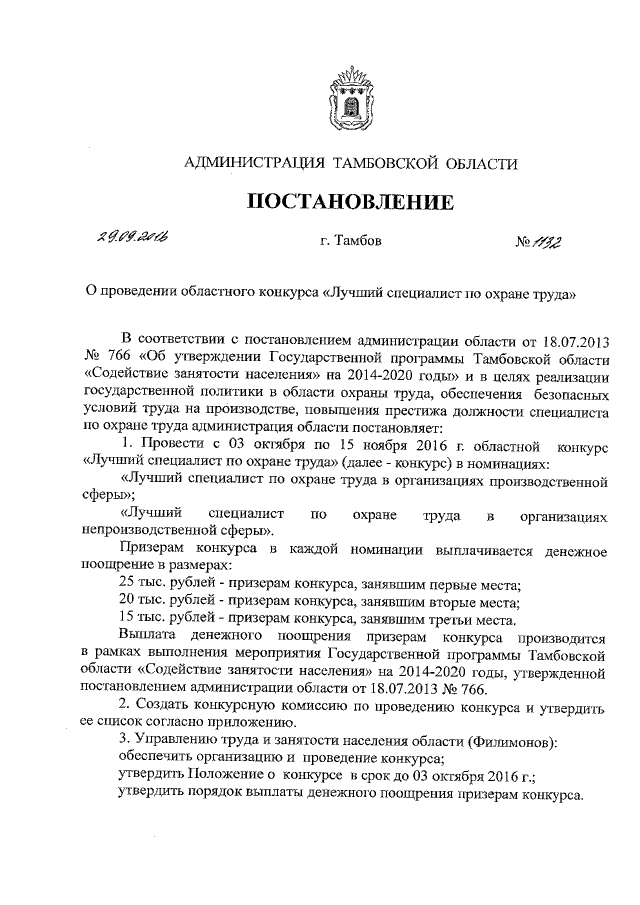 АДМИНИСТРАЦИЯ ТАМБОВСКОЙ ОБЛАСТИ

ПОСТАНОВЛЕНИЕ

29.09.2016 г. Тамбов № 1132

О проведении областного конкурса «Лучший специалист по охране труда»

В соответствии с постановлением администрации области от 18.07.2013 № 766 «Об утверждении Государственной программы Тамбовской области «Содействие занятости населения» на 2014-2020 годы» и в целях реализации государственной политики в области охраны труда, обеспечения безопасных условий труда на производстве, повышения престижа должности специалиста по охране труда администрация области постановляет:

1. Провести с 03 октября по 15 ноября 2016 г. областной конкурс «Лучший специалист по охране труда» (далее - конкурс) в номинациях:

«Лучший специалист по охране труда в организациях производственной сферы»;

«Лучший специалист по охране труда в организациях непроизводственной сферы».

Призерам конкурса в каждой номинации выплачивается денежное поощрение в размерах:

25 тыс. рублей - призерам конкурса, занявшим первые места;

20 тыс. рублей - призерам конкурса, занявшим вторые места;

15 тыс. рублей - призерам конкурса, занявшим третьи места.

Выплата денежного поощрения призерам конкурса производится в рамках выполнения мероприятия Государственной программы Тамбовской области «Содействие занятости населения» на 2014-2020 годы, утвержденной постановлением администрации области от 18.07.2013 № 766.

2. Создать конкурсную комиссию по проведению конкурса и утвердить ее список согласно приложению.

3. Управлению труда и занятости населения области (Филимонов):

обеспечить организацию и проведение конкурса;

утвердить Положение о конкурсе в срок до 03 октября 2016 г.;

утвердить порядок выплаты денежного поощрения призерам конкурса.